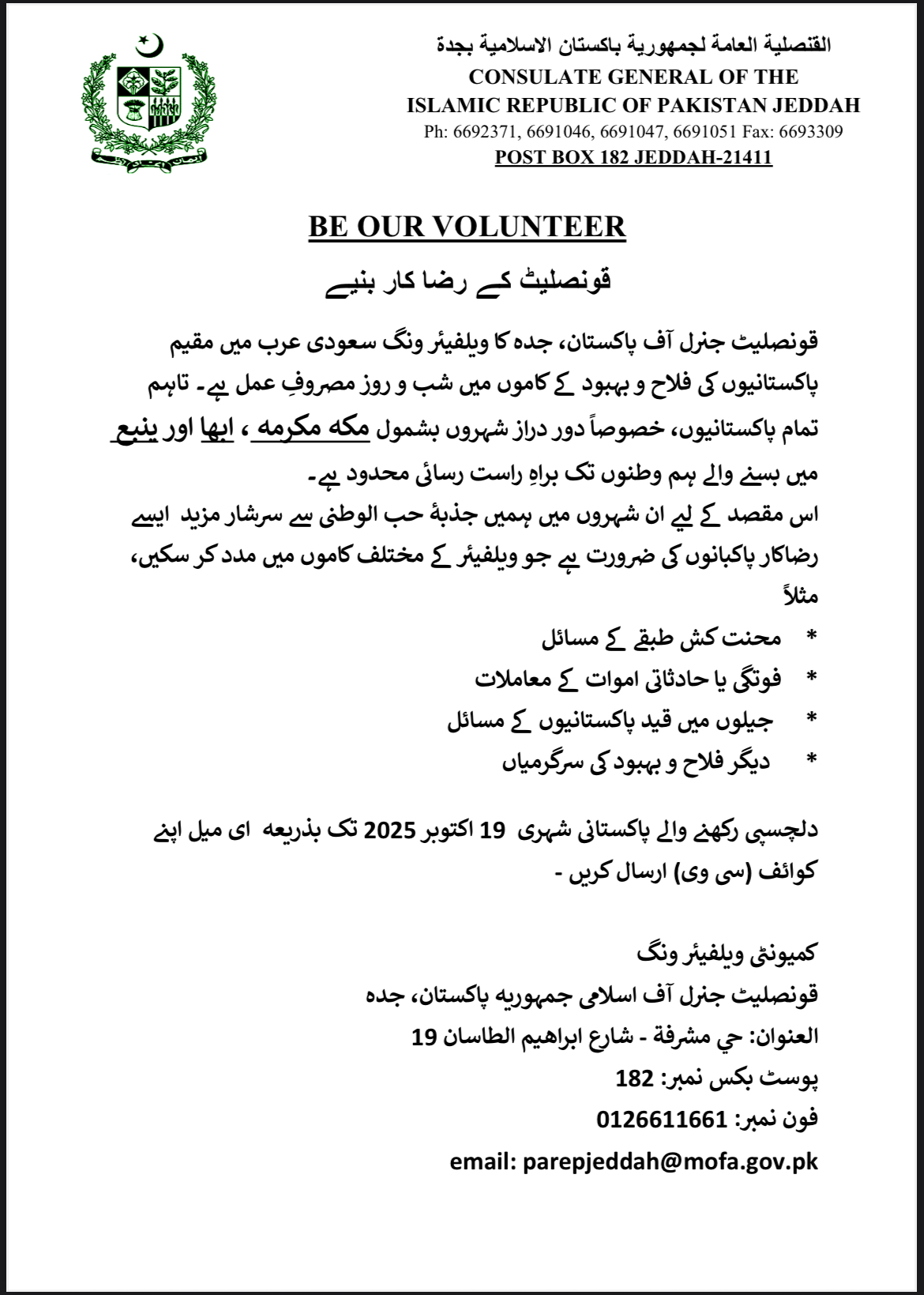 القنصلية العامة لجمهورية باكستان الاسلامية بجدة
CONSULATE GENERAL OF THE
ISLAMIC REPUBLIC OF PAKISTAN JEDDAH
Ph: 6692371, 6691046, 6691047, 6691051 Fax: 6693309
POST BOX 182 JEDDAH-21411

BE OUR VOLUNTEER

قونصلیٹ کے رضا کار بنیے

قونصلیٹ جنرل آف پاکستان، جدہ کا ویلفیئر ونگ سعودی عرب میں مقیم پاکستانیوں کی فلاح و بہبود کے کاموں میں شب و روز مصروفِ عمل ہے۔ تاہم تمام پاکستانیوں، خصوصاً دور دراز شہروں بشمول مکہ مکرمہ ، ابھا اور ینبع میں بسنے والے ہم وطنوں تک براہِ راست رسائی محدود ہے۔
اس مقصد کے لیے ان شہروں میں ہمیں جذبۂ حب الوطنی سے سرشار مزید ایسے رضاکار پاکبانوں کی ضرورت ہے جو ویلفیئر کے مختلف کاموں میں مدد کر سکیں، مثلاً

* محنت کش طبقے کے مسائل
* فوتگی یا حادثاتی اموات کے معاملات
* جیلوں میں قید پاکستانیوں کے مسائل
* دیگر فلاح و بہبود کی سرگرمیاں

دلچسپی رکھنے والے پاکستانی شہری 19 اکتوبر 2025 تک بذریعہ ای میل اپنے کوائف (سی وی) ارسال کریں -

کمیونٹی ویلفیئر ونگ
قونصلیٹ جنرل آف اسلامی جمہوریہ پاکستان، جدہ
العنوان: حي مشرفة - شارع ابراهيم الطاسان 19
پوسٹ بکس نمبر: 182
فون نمبر: 0126611661
email: parepjeddah@mofa.gov.pk